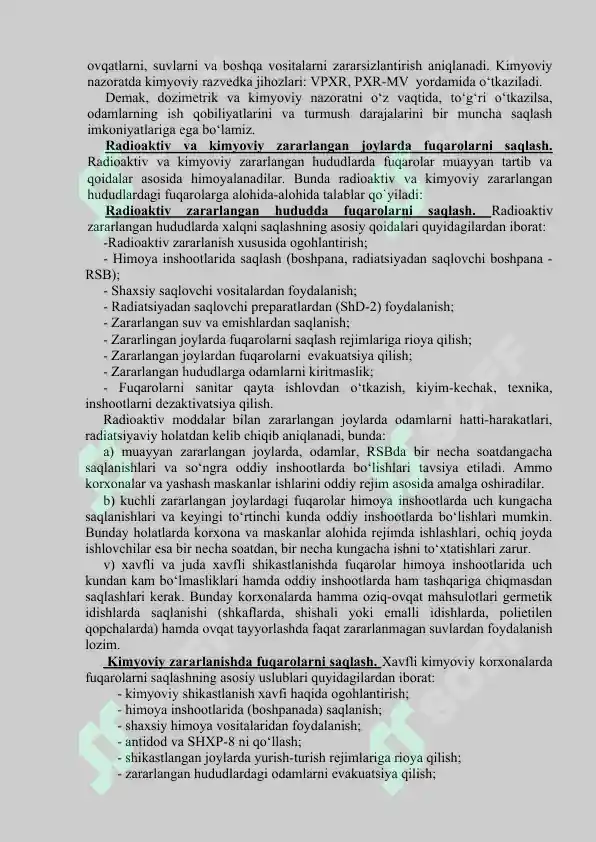 ovqatlarni, suvlarni va boshqa vositalarni zararsizlantirish aniqlanadi. Kimyoviy nazoratda kimyoviy razvedka jihozlari: VPXR, PXR-MV yordamida o‘tkaziladi.

Demak, dozimetrik va kimyoviy nazoratni o‘z vaqtida, to‘g‘ri o‘tkazilsa, odamlarning ish qobiliyatlarini va turmush darajalarini bir muncha saqlash imkoniyatlariga ega bo‘lamiz.

Radioaktiv va kimyoviy zararlangan joylarda fuqarolarni saqlash. Radioaktiv va kimyoviy zararlangan hududlarda fuqarolar muayyan tartib va qoidalar asosida himoyalanadilar. Bunda radioaktiv va kimyoviy zararlangan hududlardagi fuqarolarga alohida-alohida talablar qo`yiladi:

Radioaktiv zararlangan hududda fuqarolarni saqlash. Radioaktiv zararlangan hududlarda xalqni saqlashning asosiy qoidalari quyidagilardan iborat:

-Radioaktiv zararlanish xususida ogohlantirish;

- Himoya inshootlarida saqlash (boshpana, radiatsiyadan saqlovchi boshpana - RSB);

- Shaxsiy saqlovchi vositalardan foydalanish;

- Radiatsiyadan saqlovchi preparatlardan (ShD-2) foydalanish;

- Zararlangan suv va emishlardan saqlanish;

- Zararlingan joylarda fuqarolarni saqlash rejimlariga rioya qilish;

- Zararlangan joylardan fuqarolarni evakuatsiya qilish;

- Zararlangan hududlarga odamlarni kiritmaslik;

- Fuqarolarni sanitar qayta ishlovdan o‘tkazish, kiyim-kechak, texnika, inshootlarni dezaktivatsiya qilish.

Radioaktiv moddalar bilan zararlangan joylarda odamlarni hatti-harakatlari, radiatsiyaviy holatdan kelib chiqib aniqlanadi, bunda:

a) muayyan zararlangan joylarda, odamlar, RSBda bir necha soatdangacha saqlanishlari va so‘ngra oddiy inshootlarda bo‘lishlari tavsiya etiladi. Ammo korxonalar va yashash maskanlar ishlarini oddiy rejim asosida amalga oshiradilar.

b) kuchli zararlangan joylardagi fuqarolar himoya inshootlarda uch kungacha saqlanishlari va keyingi to‘rtinchi kunda oddiy inshootlarda bo‘lishlari mumkin. Bunday holatlarda korxona va maskanlar alohida rejimda ishlashlari, ochiq joyda ishlovchilar esa bir necha soatdan, bir necha kungacha ishni to‘xtatishlari zarur.

v) xavfli va juda xavfli shikastlanishda fuqarolar himoya inshootlarida uch kundan kam bo‘lmasliklari hamda oddiy inshootlarda ham tashqariga chiqmasdan saqlashlari kerak. Bunday korxonalarda hamma oziq-ovqat mahsulotlari germetik idishlarda saqlanishi (shkaflarda, shishali yoki emalli idishlarda, polietilen qopchalarda) hamda ovqat tayyorlashda faqat zararlanmagan suvlardan foydalanish lozim.

Kimyoviy zararlanishda fuqarolarni saqlash. Xavfli kimyoviy korxonalarda fuqarolarni saqlashning asosiy uslublari quyidagilardan iborat:

- kimyoviy shikastlanish xavfi haqida ogohlantirish;
- himoya inshootlarida (boshpanada) saqlanish;
- shaxsiy himoya vositalaridan foydalanish;
- antidod va SHXP-8 ni qo‘llash;
- shikastlangan joylarda yurish-turish rejimlariga rioya qilish;
- zararlangan hududlardagi odamlarni evakuatsiya qilish;